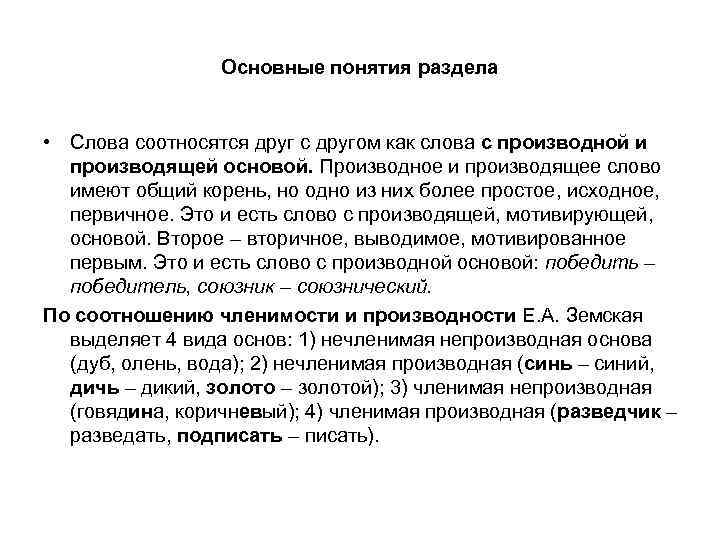 Основные понятия раздела

• Слова соотносятся друг с другом как слова с производной и производящей основой. Производное и производящее слово имеют общий корень, но одно из них более простое, исходное, первичное. Это и есть слово с производящей, мотивирующей, основой. Второе – вторичное, выводимое, мотивированное первым. Это и есть слово с производной основой: победить – победитель, союзник – союзнический.

По соотношению членимости и производности Е.А. Земская выделяет 4 вида основ: 1) нечленимая непроизводная основа (дуб, олень, вода); 2) нечленимая производная (синь – синий, дичь – дикий, золото – золотой); 3) членимая непроизводная (говядина, коричневый); 4) членимая производная (разведчик – разведать, подписать – писать).